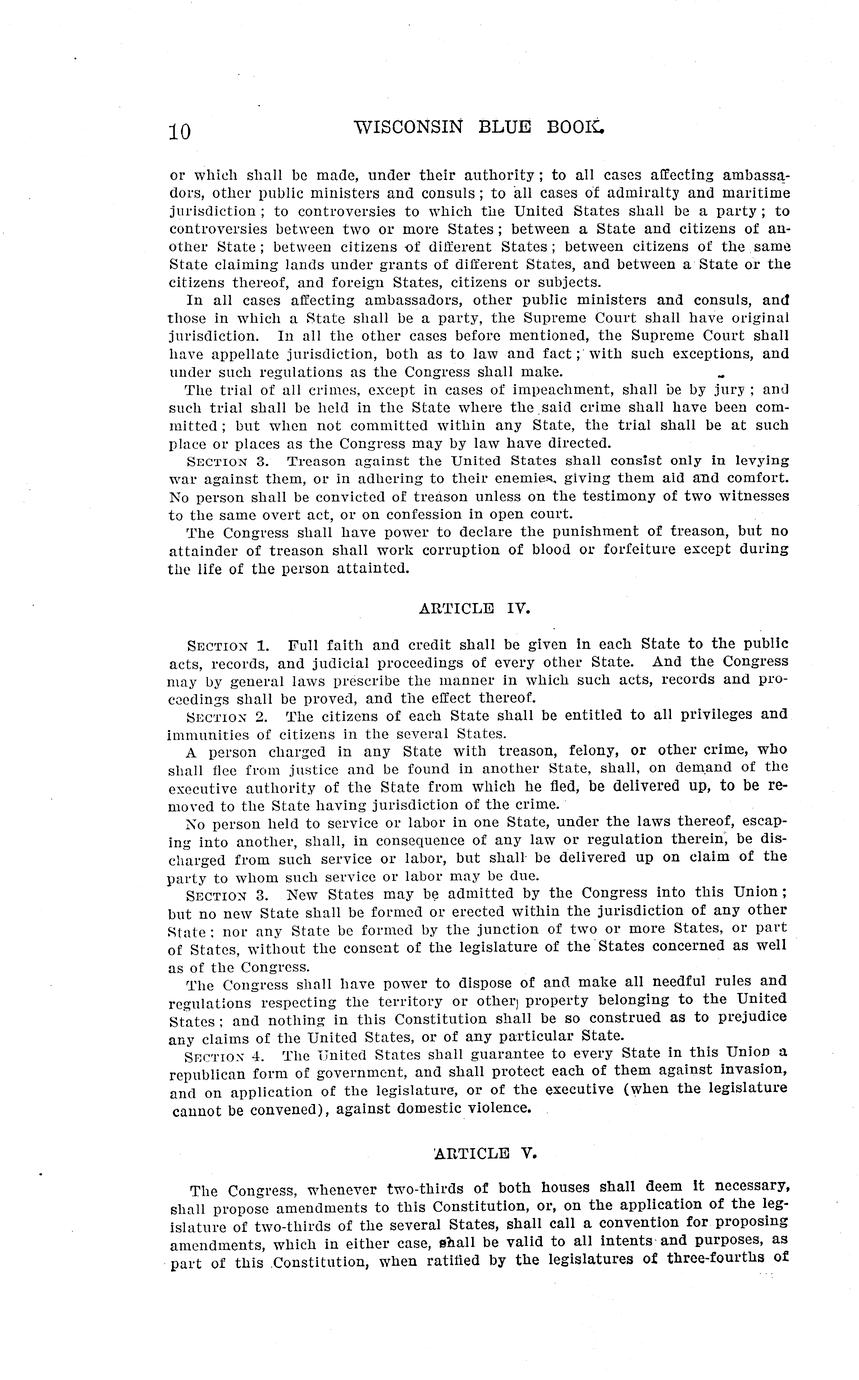 10 WISCONSIN BLUE BOOK.

or which shall be made, under their authority; to all cases affecting ambassadors, other public ministers and consuls; to all cases of admiralty and maritime jurisdiction; to controversies to which the United States shall be a party; to controversies between two or more States; between a State and citizens of another State; between citizens of different States; between citizens of the same State claiming lands under grants of different States, and between a State or the citizens thereof, and foreign States, citizens or subjects.

In all cases affecting ambassadors, other public ministers and consuls, and those in which a State shall be a party, the Supreme Court shall have original jurisdiction. In all the other cases before mentioned, the Supreme Court shall have appellate jurisdiction, both as to law and fact; with such exceptions, and under such regulations as the Congress shall make.

The trial of all crimes, except in cases of impeachment, shall be by jury; and such trial shall be held in the State where the said crime shall have been committed; but when not committed within any State, the trial shall be at such place or places as the Congress may by law have directed.

SECTION 3. Treason against the United States shall consist only in levying war against them, or in adhering to their enemies, giving them aid and comfort. No person shall be convicted of treason unless on the testimony of two witnesses to the same overt act, or on confession in open court.

The Congress shall have power to declare the punishment of treason, but no attainder of treason shall work corruption of blood or forfeiture except during the life of the person attainted.

ARTICLE IV.

SECTION 1. Full faith and credit shall be given in each State to the public acts, records, and judicial proceedings of every other State. And the Congress may by general laws prescribe the manner in which such acts, records and proceedings shall be proved, and the effect thereof.

SECTION 2. The citizens of each State shall be entitled to all privileges and immunities of citizens in the several States.

A person charged in any State with treason, felony, or other crime, who shall flee from justice and be found in another State, shall, on demand of the executive authority of the State from which he fled, be delivered up, to be removed to the State having jurisdiction of the crime.

No person held to service or labor in one State, under the laws thereof, escaping into another, shall, in consequence of any law or regulation therein, be discharged from such service or labor, but shall be delivered up on claim of the party to whom such service or labor may be due.

SECTION 3. New States may be admitted by the Congress into this Union; but no new State shall be formed or erected within the jurisdiction of any other State; nor any State be formed by the junction of two or more States, or part of States, without the consent of the legislature of the States concerned as well as of the Congress.

The Congress shall have power to dispose of and make all needful rules and regulations respecting the territory or other property belonging to the United States; and nothing in this Constitution shall be so construed as to prejudice any claims of the United States, or of any particular State.

SECTION 4. The United States shall guarantee to every State in this Union a republican form of government, and shall protect each of them against invasion, and on application of the legislature, or of the executive (when the legislature cannot be convened), against domestic violence.

ARTICLE V.

The Congress, whenever two-thirds of both houses shall deem it necessary, shall propose amendments to this Constitution, or, on the application of the legislature of two-thirds of the several States, shall call a convention for proposing amendments, which in either case, shall be valid to all intents and purposes, as part of this Constitution, when ratified by the legislatures of three-fourths of